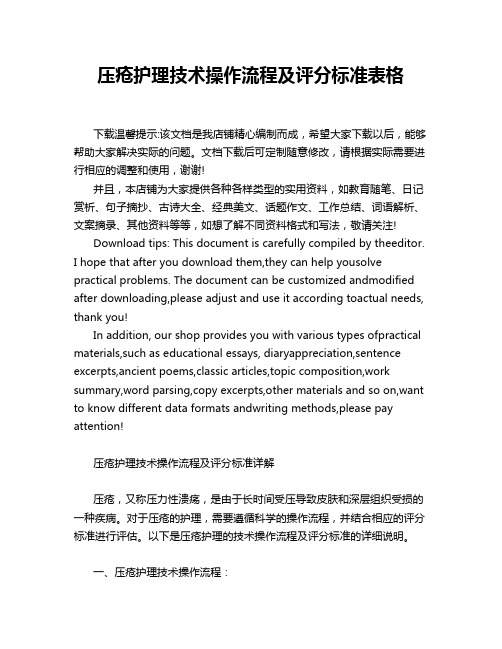 压疮护理技术操作流程及评分标准表格

下载温馨提示:该文档是我店铺精心编制而成，希望大家下载以后，能够帮助大家解决实际的问题。文档下载后可定制随意修改，请根据实际需要进行相应的调整和使用，谢谢!

并且，本店铺为大家提供各种各样类型的实用资料，如教育随笔、日记赏析、句子摘抄、古诗大全、经典美文、话题作文、工作总结、词语解析、文案摘录、其他资料等等，如想了解不同资料格式和写法，敬请关注!

Download tips: This document is carefully compiled by theeditor. I hope that after you download them,they can help yousolve practical problems. The document can be customized andmodified after downloading,please adjust and use it according toactual needs, thank you!

In addition, our shop provides you with various types ofpractical materials,such as educational essays, diaryappreciation,sentence excerpts,ancient poems,classic articles,topic composition,work summary,word parsing,copy excerpts,other materials and so on,want to know different data formats andwriting methods,please pay attention!

压疮护理技术操作流程及评分标准详解

压疮，又称压力性溃疡，是由于长时间受压导致皮肤和深层组织受损的一种疾病。对于压疮的护理，需要遵循科学的操作流程，并结合相应的评分标准进行评估。以下是压疮护理的技术操作流程及评分标准的详细说明。

一、压疮护理技术操作流程：